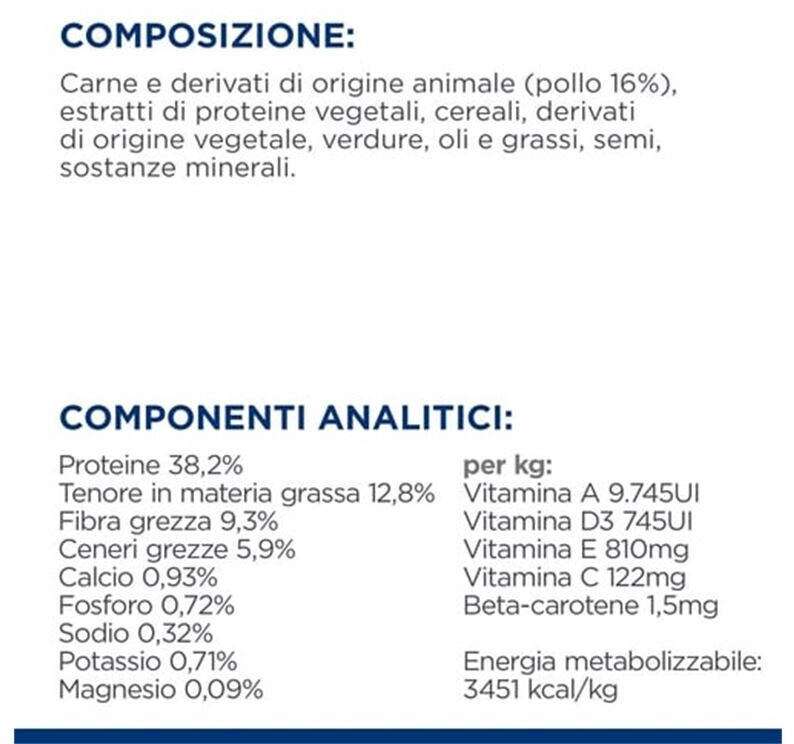 COMPOSIZIONE:

Carne e derivati di origine animale (pollo 16%), estratti di proteine vegetali, cereali, derivati di origine vegetale, verdure, oli e grassi, semi, sostanze minerali.

COMPONENTI ANALITICI:

Proteine 38,2%
Tenore in materia grassa 12,8%
Fibra grezza 9,3%
Ceneri grezze 5,9%
Calcio 0,93%
Fosforo 0,72%
Sodio 0,32%
Potassio 0,71%
Magnesio 0,09%

per kg:
Vitamina A 9.745UI
Vitamina D3 745UI
Vitamina E 810mg
Vitamina C 122mg
Beta-carotene 1,5mg

Energia metabolizzabile: 3451 kcal/kg